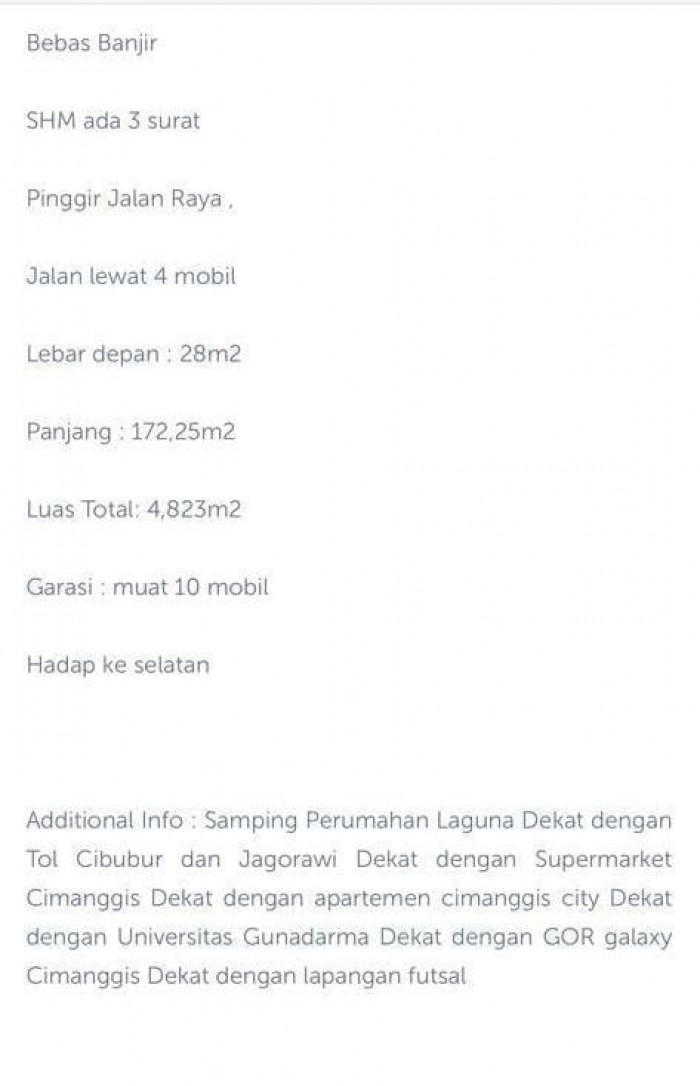 Bebas Banjir

SHM ada 3 surat

Pinggir Jalan Raya ,

Jalan lewat 4 mobil

Lebar depan : 28m2

Panjang : 172,25m2

Luas Total: 4,823m2

Garasi : muat 10 mobil

Hadap ke selatan

Additional Info : Samping Perumahan Laguna Dekat dengan Tol Cibubur dan Jagorawi Dekat dengan Supermarket Cimanggis Dekat dengan apartemen cimanggis city Dekat dengan Universitas Gunadarma Dekat dengan GOR galaxy Cimanggis Dekat dengan lapangan futsal